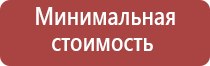 Минимальная стоимость